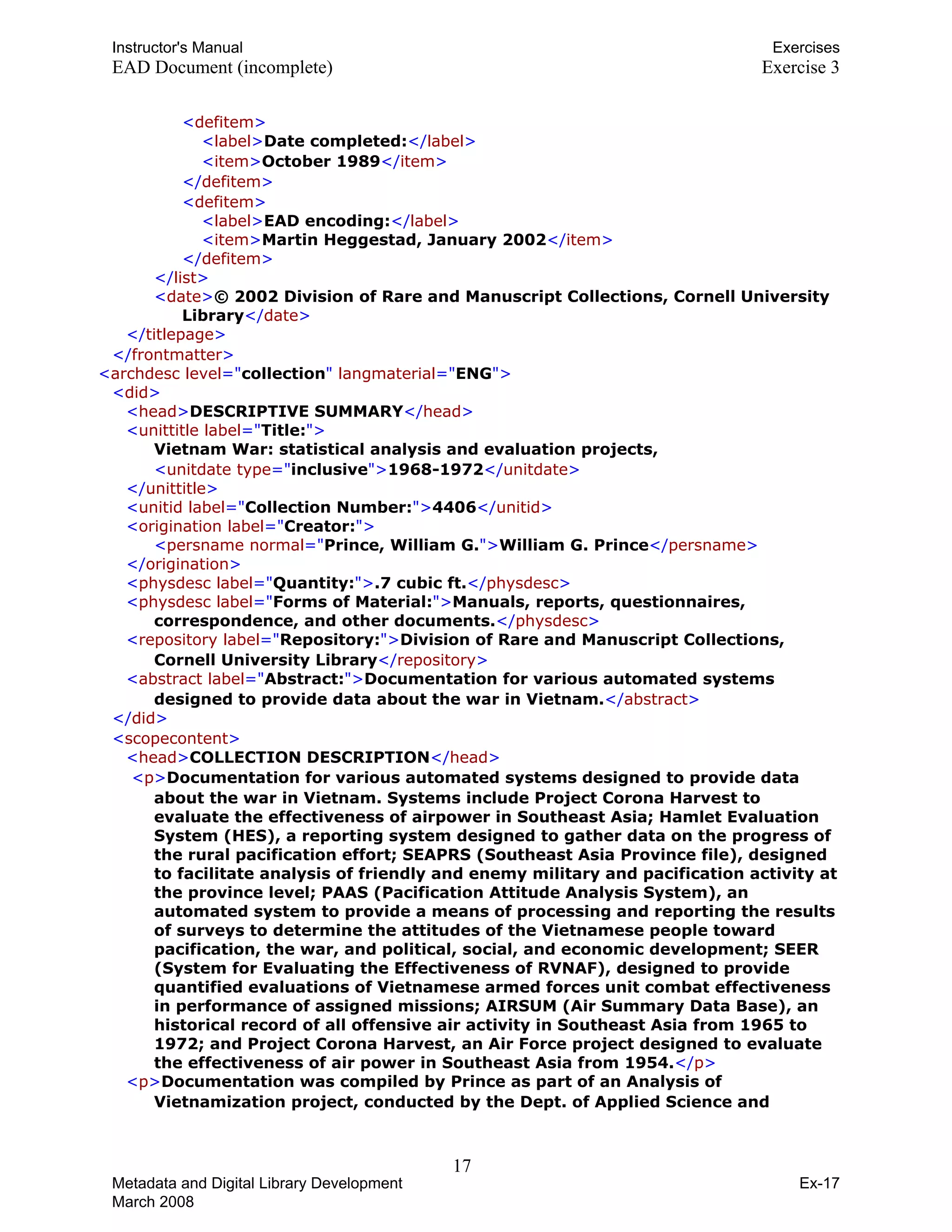 Instructor's Manual
EAD Document (incomplete)

Exercises
Exercise 3

<defitem>
<label>Date completed:</label>
<item>October 1989</item>
</defitem>
<defitem>
<label>EAD encoding:</label>
<item>Martin Heggestad, January 2002</item>
</defitem>
</list>
<date>© 2002 Division of Rare and Manuscript Collections, Cornell University Library</date>
</titlepage>
</frontmatter>
<archdesc level="collection" langmaterial="ENG">
<did>
<head>DESCRIPTIVE SUMMARY</head>
<unittitle label="Title:">
Vietnam War: statistical analysis and evaluation projects,
<unitdate type="inclusive">1968-1972</unitdate>
</unittitle>
<unitid label="Collection Number:">4406</unitid>
<origination label="Creator:">
<persname normal="Prince, William G.">William G. Prince</persname>
</origination>
<physdesc label="Quantity:">.7 cubic ft.</physdesc>
<physdesc label="Forms of Material:">Manuals, reports, questionnaires, correspondence, and other documents.</physdesc>
<repository label="Repository:">Division of Rare and Manuscript Collections, Cornell University Library</repository>
<abstract label="Abstract:">Documentation for various automated systems designed to provide data about the war in Vietnam.</abstract>
</did>
<scopecontent>
<head>COLLECTION DESCRIPTION</head>
<p>Documentation for various automated systems designed to provide data about the war in Vietnam. Systems include Project Corona Harvest to evaluate the effectiveness of airpower in Southeast Asia; Hamlet Evaluation System (HES), a reporting system designed to gather data on the progress of the rural pacification effort; SEAPRS (Southeast Asia Province file), designed to facilitate analysis of friendly and enemy military and pacification activity at the province level; PAAS (Pacification Attitude Analysis System), an automated system to provide a means of processing and reporting the results of surveys to determine the attitudes of the Vietnamese people toward pacification, the war, and political, social, and economic development; SEER (System for Evaluating the Effectiveness of RVNAF), designed to provide quantified evaluations of Vietnamese armed forces unit combat effectiveness in performance of assigned missions; AIRSUM (Air Summary Data Base), an historical record of all offensive air activity in Southeast Asia from 1965 to 1972; and Project Corona Harvest, an Air Force project designed to evaluate the effectiveness of air power in Southeast Asia from 1954.</p>
<p>Documentation was compiled by Prince as part of an Analysis of Vietnamization project, conducted by the Dept. of Applied Science and

17

Metadata and Digital Library Development
March 2008

Ex-17